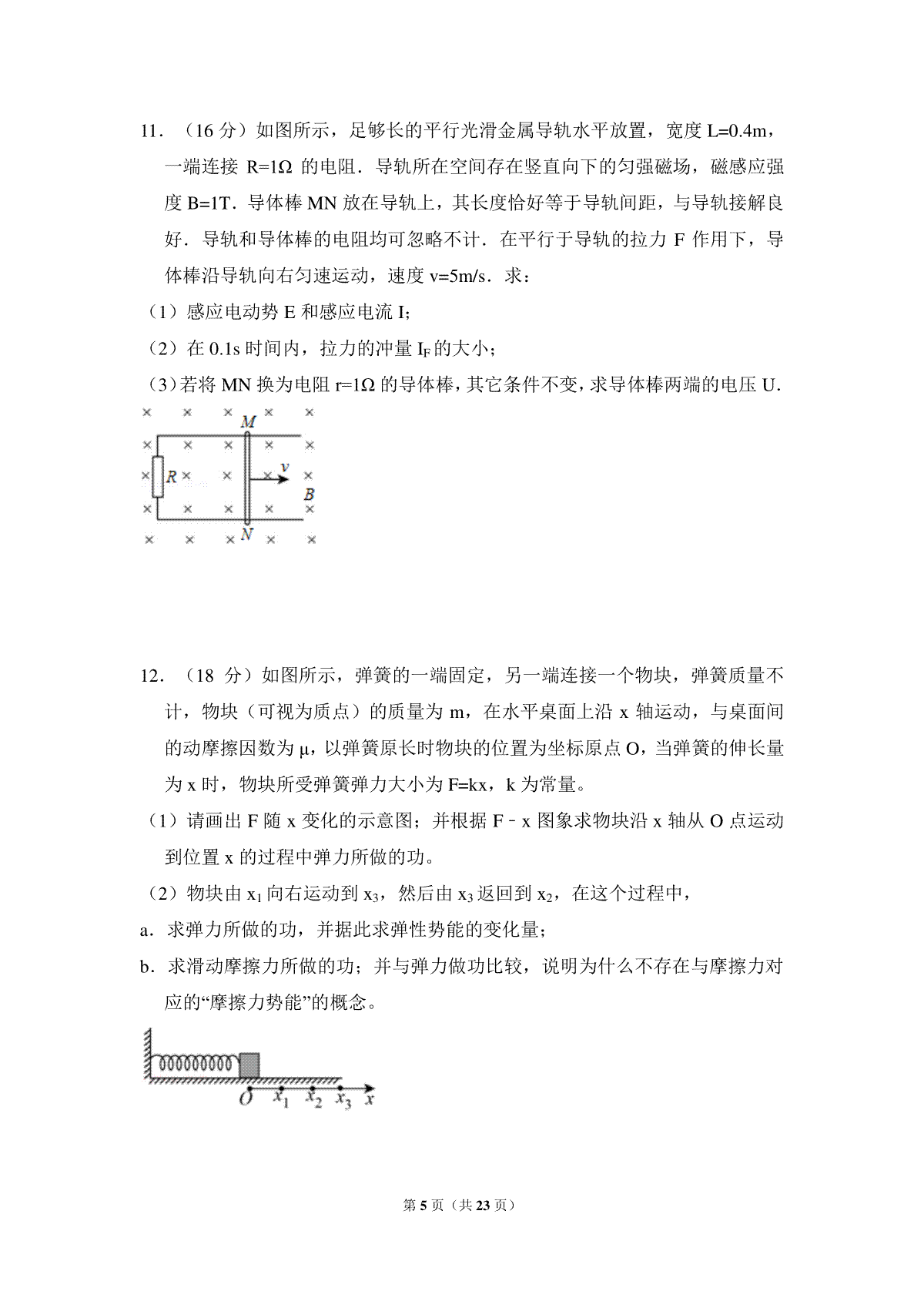 11．（16分）如图所示，足够长的平行光滑金属导轨水平放置，宽度L=0.4m，一端连接R=1Ω的电阻．导轨所在空间存在竖直向下的匀强磁场，磁感应强度B=1T．导体棒MN放在导轨上，其长度恰好等于导轨间距，与导轨接解良好．导轨和导体棒的电阻均可忽略不计．在平行于导轨的拉力F作用下，导体棒沿导轨向右匀速运动，速度v=5m/s．求：

（1）感应电动势E和感应电流I；

（2）在0.1s时间内，拉力的冲量$I_F$的大小；

（3）若将MN换为电阻r=1Ω的导体棒，其它条件不变，求导体棒两端的电压U．

M
R
v
B
N

12．（18分）如图所示，弹簧的一端固定，另一端连接一个物块，弹簧质量不计，物块（可视为质点）的质量为m，在水平桌面上沿x轴运动，与桌面间的动摩擦因数为μ，以弹簧原长时物块的位置为坐标原点O，当弹簧的伸长量为x时，物块所受弹簧弹力大小为F=kx，k为常量。

（1）请画出F随x变化的示意图；并根据F﹣x图象求物块沿x轴从O点运动到位置x的过程中弹力所做的功。

（2）物块由$x_1$向右运动到$x_3$，然后由$x_3$返回到$x_2$，在这个过程中，

a．求弹力所做的功，并据此求弹性势能的变化量；

b．求滑动摩擦力所做的功；并与弹力做功比较，说明为什么不存在与摩擦力对应的“摩擦力势能”的概念。

O $x_1$ $x_2$ $x_3$ x

第5页（共23页）